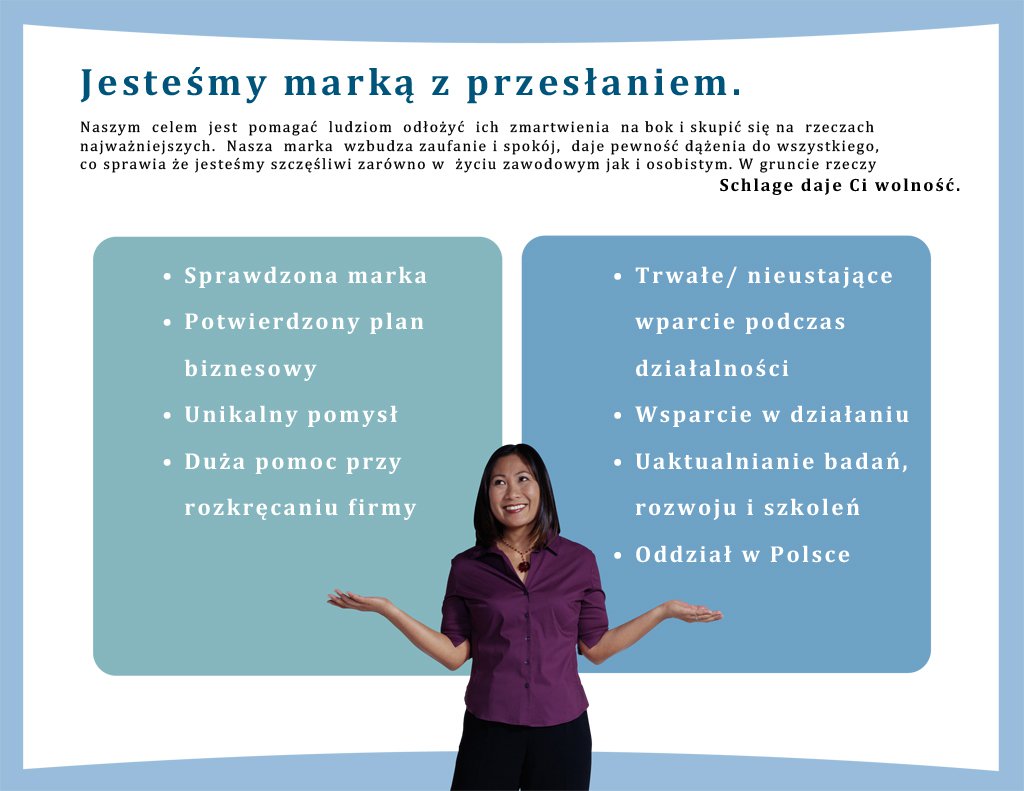 Jesteśmy marką z przesłaniem.

Naszym celem jest pomagać ludziom odłożyć ich zmartwienia na bok i skupić się na rzeczach najważniejszych. Nasza marka wzbudza zaufanie i spokój, daje pewność dążenia do wszystkiego, co sprawia że jesteśmy szczęśliwi zarówno w życiu zawodowym jak i osobistym. W gruncie rzeczy Schlage daje Ci wolność.

- Sprawdzona marka
- Potwierdzony plan biznesowy
- Unikalny pomysł
- Duża pomoc przy rozkręcaniu firmy

- Trwałe/ nieustające wparcie podczas działalności
- Wsparcie w działaniu
- Uaktualnianie badań, rozwoju i szkoleń
- Oddział w Polsce